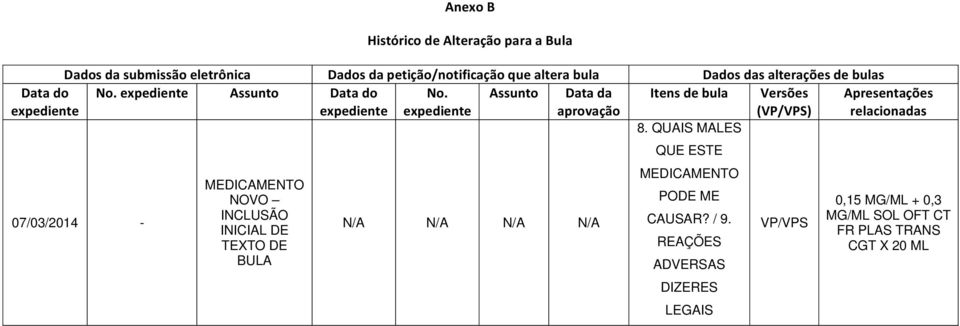 Anexo B

Histórico de Alteração para a Bula

| Dados da submissão eletrônica | | | Dados da petição/notificação que altera bula | | | | Dados das alterações de bulas | | |
|---|---|---|---|---|---|---|---|---|---|
| Data do expediente | No. expediente | Assunto | Data do expediente | No. expediente | Assunto | Data da aprovação | Itens de bula | Versões (VP/VPS) | Apresentações relacionadas |
| 07/03/2014 | - | MEDICAMENTO NOVO – INCLUSÃO INICIAL DE TEXTO DE BULA | N/A | N/A | N/A | N/A | 8. QUAIS MALES QUE ESTE MEDICAMENTO PODE ME CAUSAR? / 9. REAÇÕES ADVERSAS DIZERES LEGAIS | VP/VPS | 0,15 MG/ML + 0,3 MG/ML SOL OFT CT FR PLAS TRANS CGT X 20 ML |